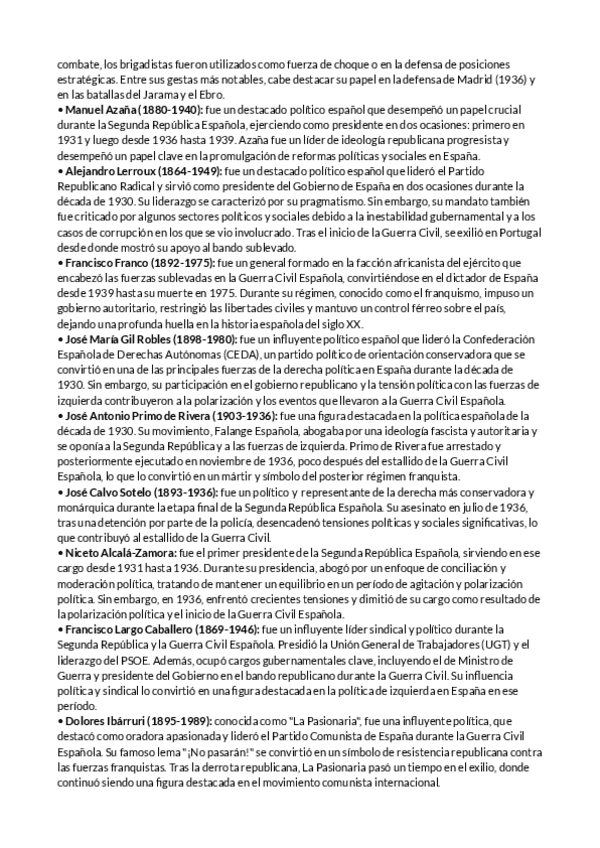 combate, los brigadistas fueron utilizados como fuerza de choque o en la defensa de posiciones estratégicas. Entre sus gestas más notables, cabe destacar su papel en la defensa de Madrid (1936) y en las batallas del Jarama y el Ebro.
• Manuel Azaña (1880-1940): fue un destacado político español que desempeñó un papel crucial durante la Segunda República Española, ejerciendo como presidente en dos ocasiones: primero en 1931 y luego desde 1936 hasta 1939. Azaña fue un líder de ideología republicana progresista y desempeñó un papel clave en la promulgación de reformas políticas y sociales en España.
• Alejandro Lerroux (1864-1949): fue un destacado político español que lideró el Partido Republicano Radical y sirvió como presidente del Gobierno de España en dos ocasiones durante la década de 1930. Su liderazgo se caracterizó por su pragmatismo. Sin embargo, su mandato también fue criticado por algunos sectores políticos y sociales debido a la inestabilidad gubernamental y a los casos de corrupción en los que se vio involucrado. Tras el inicio de la Guerra Civil, se exilió en Portugal desde donde mostró su apoyo al bando sublevado.
• Francisco Franco (1892-1975): fue un general formado en la facción africanista del ejército que encabezó las fuerzas sublevadas en la Guerra Civil Española, convirtiéndose en el dictador de España desde 1939 hasta su muerte en 1975. Durante su régimen, conocido como el franquismo, impuso un gobierno autoritario, restringió las libertades civiles y mantuvo un control férreo sobre el país, dejando una profunda huella en la historia española del siglo XX.
• José María Gil Robles (1898-1980): fue un influyente político español que lideró la Confederación Española de Derechas Autónomas (CEDA), un partido político de orientación conservadora que se convirtió en una de las principales fuerzas de la derecha política en España durante la década de 1930. Sin embargo, su participación en el gobierno republicano y la tensión política con las fuerzas de izquierda contribuyeron a la polarización y los eventos que llevaron a la Guerra Civil Española.
• José Antonio Primo de Rivera (1903-1936): fue una figura destacada en la política española de la década de 1930. Su movimiento, Falange Española, abogaba por una ideología fascista y autoritaria y se oponía a la Segunda República y a las fuerzas de izquierda. Primo de Rivera fue arrestado y posteriormente ejecutado en noviembre de 1936, poco después del estallido de la Guerra Civil Española, lo que lo convirtió en un mártir y símbolo del posterior régimen franquista.
• José Calvo Sotelo (1893-1936): fue un político y representante de la derecha más conservadora y monárquica durante la etapa final de la Segunda República Española. Su asesinato en julio de 1936, tras una detención por parte de la policía, desencadenó tensiones políticas y sociales significativas, lo que contribuyó al estallido de la Guerra Civil.
• Niceto Alcalá-Zamora: fue el primer presidente de la Segunda República Española, sirviendo en ese cargo desde 1931 hasta 1936. Durante su presidencia, abogó por un enfoque de conciliación y moderación política, tratando de mantener un equilibrio en un período de agitación y polarización política. Sin embargo, en 1936, enfrentó crecientes tensiones y dimitió de su cargo como resultado de la polarización política y el inicio de la Guerra Civil Española.
• Francisco Largo Caballero (1869-1946): fue un influyente líder sindical y político durante la Segunda República y la Guerra Civil Española. Presidió la Unión General de Trabajadores (UGT) y el liderazgo del PSOE. Además, ocupó cargos gubernamentales clave, incluyendo el de Ministro de Guerra y presidente del Gobierno en el bando republicano durante la Guerra Civil. Su influencia política y sindical lo convirtió en una figura destacada en la política de izquierda en España en ese período.
• Dolores Ibárruri (1895-1989): conocida como "La Pasionaria", fue una influyente política, que destacó como oradora apasionada y lideró el Partido Comunista de España durante la Guerra Civil Española. Su famoso lema "¡No pasarán!" se convirtió en un símbolo de resistencia republicana contra las fuerzas franquistas. Tras la derrota republicana, La Pasionaria pasó un tiempo en el exilio, donde continuó siendo una figura destacada en el movimiento comunista internacional.